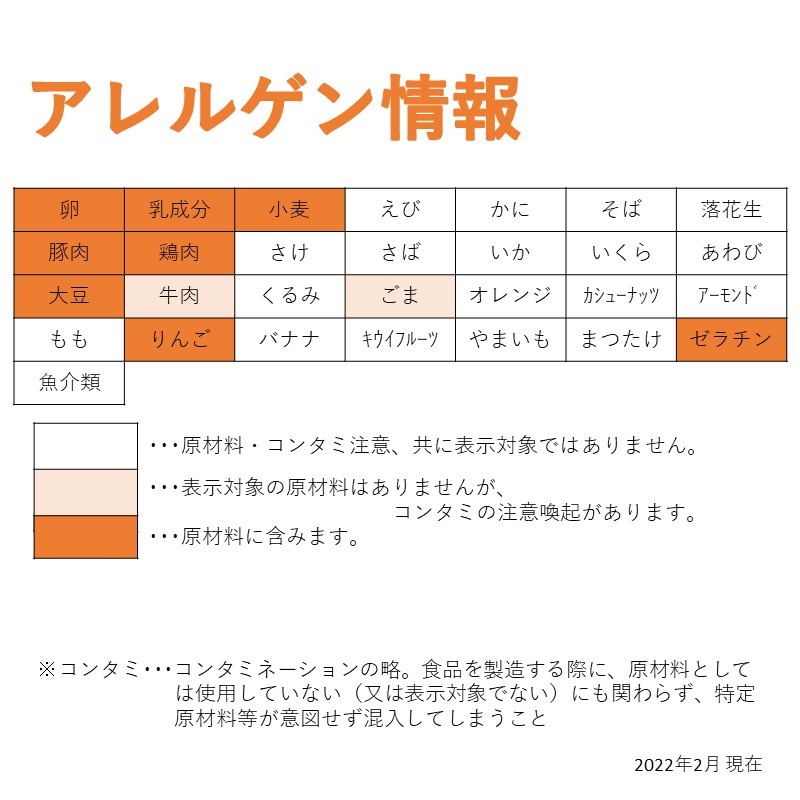 アレルゲン情報

| 卵 | 乳成分 | 小麦 | えび | かに | そば | 落花生 |
|---|---|---|---|---|---|---|
| 豚肉 | 鶏肉 | さけ | さば | いか | いくら | あわび |
| 大豆 | 牛肉 | くるみ | ごま | オレンジ | カシューナッツ | アーモンド |
| もも | りんご | バナナ | キウイフルーツ | やまいも | まつたけ | ゼラチン |
| 魚介類 | | | | | | |

・・・原材料・コンタミ注意、共に表示対象ではありません。

・・・表示対象の原材料はありませんが、コンタミの注意喚起があります。

・・・原材料に含みます。

※コンタミ・・・コンタミネーションの略。食品を製造する際に、原材料としては使用していない（又は表示対象でない）にも関わらず、特定原材料等が意図せず混入してしまうこと

2022年2月 現在